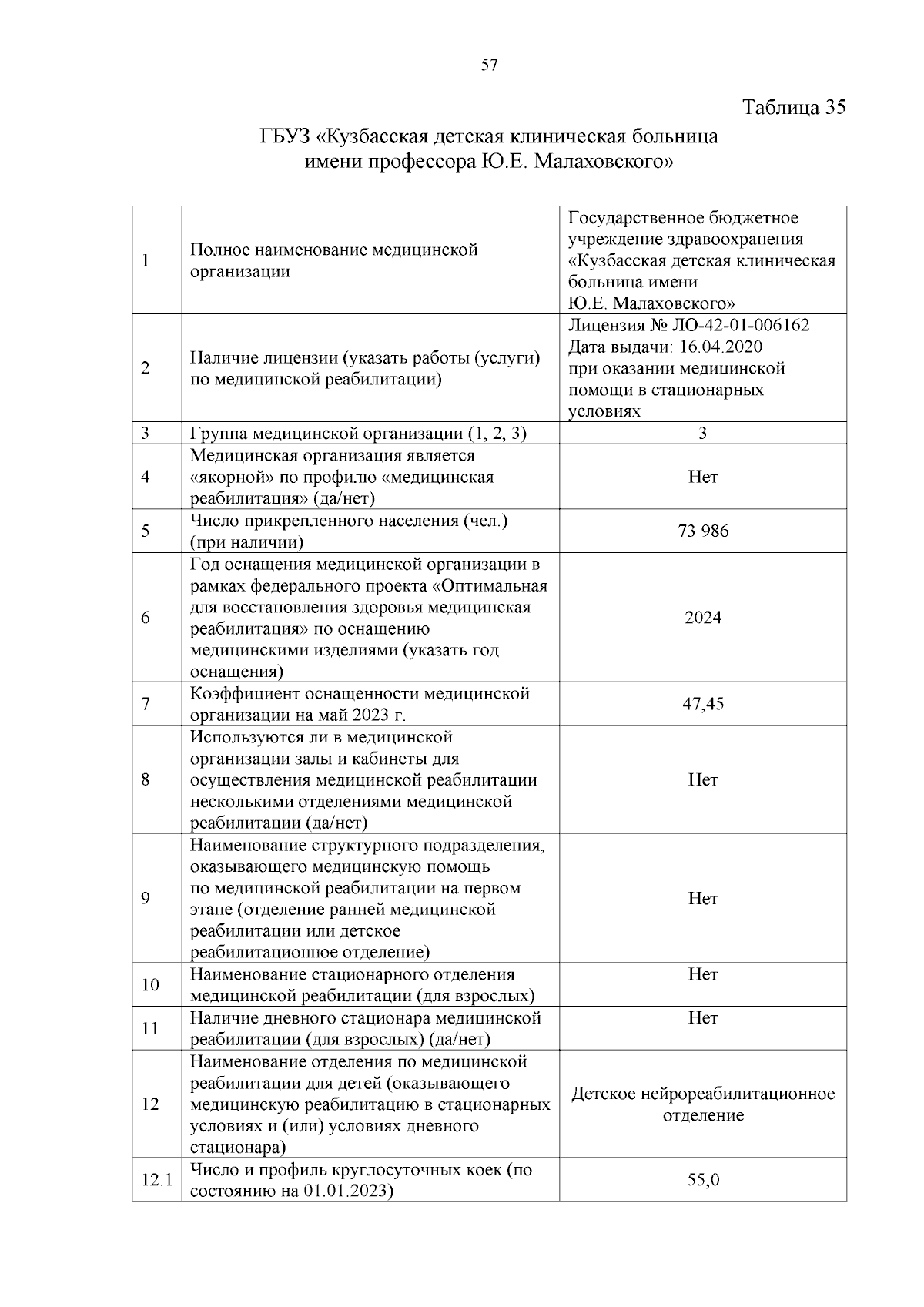 57

Таблица 35

ГБУЗ «Кузбасская детская клиническая больница имени профессора Ю.Е. Малаховского»

| | | |
|---|---|---|
| 1 | Полное наименование медицинской организации | Государственное бюджетное учреждение здравоохранения «Кузбасская детская клиническая больница имени Ю.Е. Малаховского» |
| 2 | Наличие лицензии (указать работы (услуги) по медицинской реабилитации) | Лицензия № ЛО-42-01-006162 Дата выдачи: 16.04.2020 при оказании медицинской помощи в стационарных условиях |
| 3 | Группа медицинской организации (1, 2, 3) | 3 |
| 4 | Медицинская организация является «якорной» по профилю «медицинская реабилитация» (да/нет) | Нет |
| 5 | Число прикрепленного населения (чел.) (при наличии) | 73 986 |
| 6 | Год оснащения медицинской организации в рамках федерального проекта «Оптимальная для восстановления здоровья медицинская реабилитация» по оснащению медицинскими изделиями (указать год оснащения) | 2024 |
| 7 | Коэффициент оснащенности медицинской организации на май 2023 г. | 47,45 |
| 8 | Используются ли в медицинской организации залы и кабинеты для осуществления медицинской реабилитации несколькими отделениями медицинской реабилитации (да/нет) | Нет |
| 9 | Наименование структурного подразделения, оказывающего медицинскую помощь по медицинской реабилитации на первом этапе (отделение ранней медицинской реабилитации или детское реабилитационное отделение) | Нет |
| 10 | Наименование стационарного отделения медицинской реабилитации (для взрослых) | Нет |
| 11 | Наличие дневного стационара медицинской реабилитации (для взрослых) (да/нет) | Нет |
| 12 | Наименование отделения по медицинской реабилитации для детей (оказывающего медицинскую реабилитацию в стационарных условиях и (или) условиях дневного стационара) | Детское нейрореабилитационное отделение |
| 12.1 | Число и профиль круглосуточных коек (по состоянию на 01.01.2023) | 55,0 |